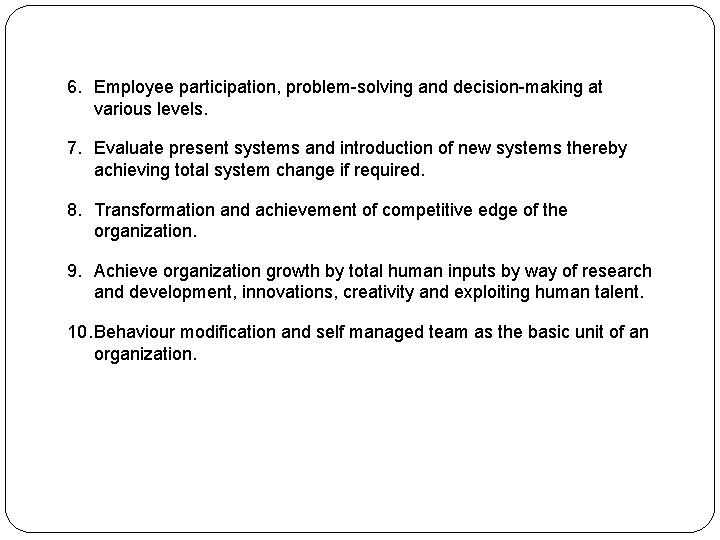 6. Employee participation, problem-solving and decision-making at various levels.

7. Evaluate present systems and introduction of new systems thereby achieving total system change if required.

8. Transformation and achievement of competitive edge of the organization.

9. Achieve organization growth by total human inputs by way of research and development, innovations, creativity and exploiting human talent.

10.Behaviour modification and self managed team as the basic unit of an organization.